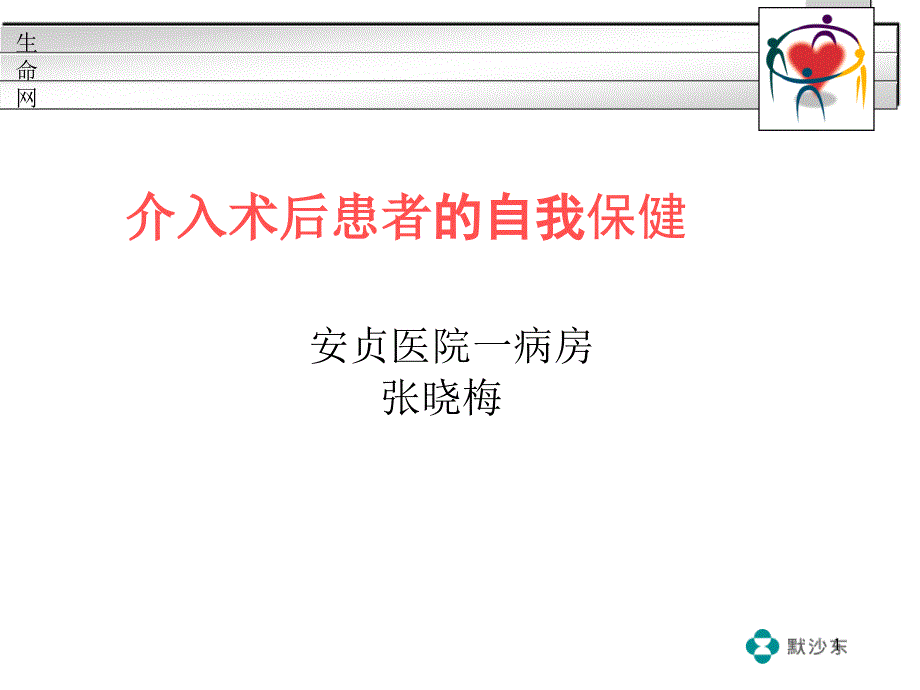 生
命
网

介入术后患者的自我保健

安贞医院一病房
张晓梅

默沙东 1